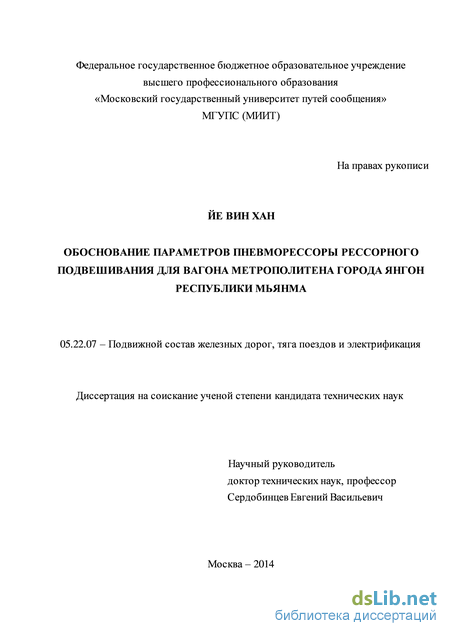 Федеральное государственное бюджетное образовательное учреждение высшего профессионального образования «Московский государственный университет путей сообщения» МГУПС (МИИТ)

На правах рукописи

ЙЕ ВИН ХАН

ОБОСНОВАНИЕ ПАРАМЕТРОВ ПНЕВМОРЕССОРЫ РЕССОРНОГО ПОДВЕШИВАНИЯ ДЛЯ ВАГОНА МЕТРОПОЛИТЕНА ГОРОДА ЯНГОН РЕСПУБЛИКИ МЬЯНМА

05.22.07 – Подвижной состав железных дорог, тяга поездов и электрификация

Диссертация на соискание ученой степени кандидата технических наук

Научный руководитель
доктор технических наук, профессор
Сердобинцев Евгений Васильевич

Москва – 2014

dsLib.net
библиотека диссертаций